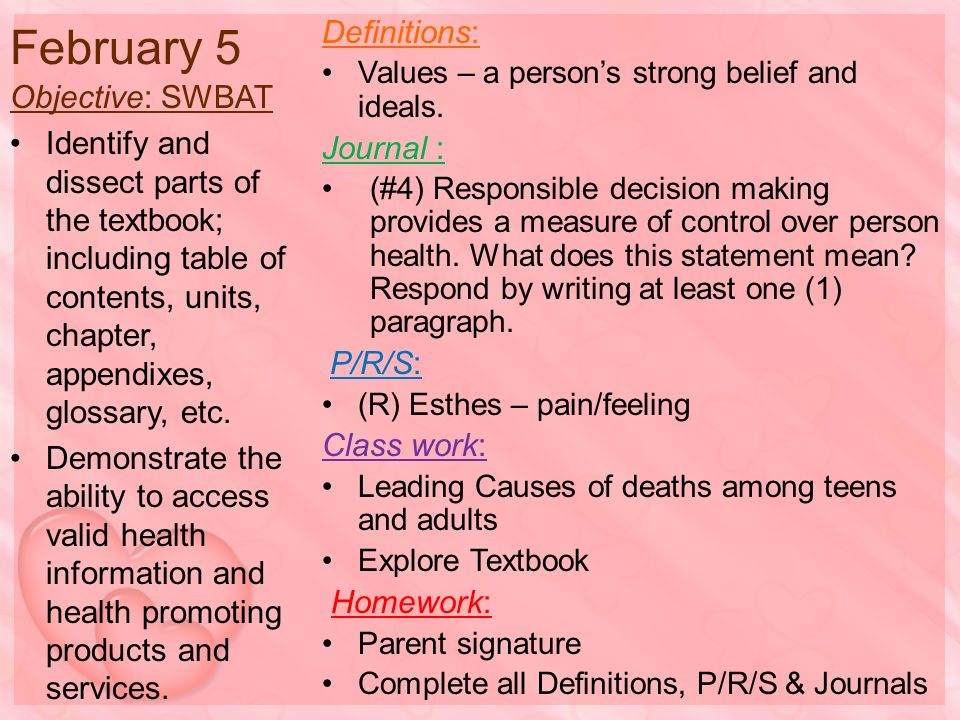 February 5

Objective: SWBAT

• Identify and dissect parts of the textbook; including table of contents, units, chapter, appendixes, glossary, etc.

• Demonstrate the ability to access valid health information and health promoting products and services.

Definitions:

• Values – a person's strong belief and ideals.

Journal :

• (#4) Responsible decision making provides a measure of control over person health. What does this statement mean? Respond by writing at least one (1) paragraph.

P/R/S:

• (R) Esthes – pain/feeling

Class work:

• Leading Causes of deaths among teens and adults

• Explore Textbook

Homework:

• Parent signature

• Complete all Definitions, P/R/S & Journals